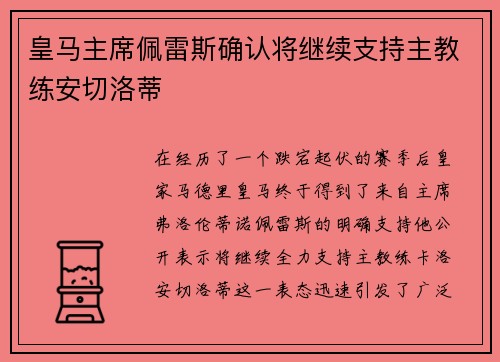 皇马主席佩雷斯确认将继续支持主教练安切洛蒂

在经历了一个跌宕起伏的赛季后皇家马德里皇马终于得到了来自主席弗洛伦蒂诺佩雷斯的明确支持他公开表示将继续全力支持主教练卡洛安切洛蒂这一表态迅速引发了广泛